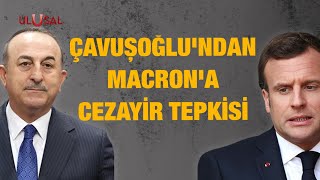 ULUSAL

ÇAVUŞOĞLU'NDAN MACRON'A CEZAYİR TEPKİSİ